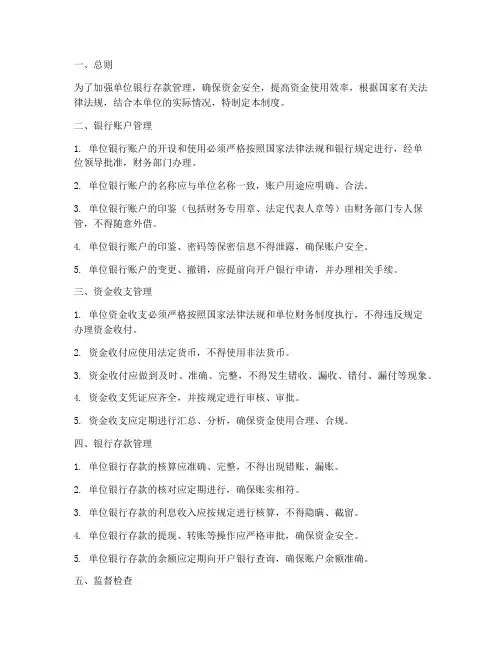 一、总则

为了加强单位银行存款管理，确保资金安全，提高资金使用效率，根据国家有关法律法规，结合本单位的实际情况，特制定本制度。

二、银行账户管理

1. 单位银行账户的开设和使用必须严格按照国家法律法规和银行规定进行，经单位领导批准，财务部门办理。

2. 单位银行账户的名称应与单位名称一致，账户用途应明确、合法。

3. 单位银行账户的印鉴（包括财务专用章、法定代表人章等）由财务部门专人保管，不得随意外借。

4. 单位银行账户的印鉴、密码等保密信息不得泄露，确保账户安全。

5. 单位银行账户的变更、撤销，应提前向开户银行申请，并办理相关手续。

三、资金收支管理

1. 单位资金收支必须严格按照国家法律法规和单位财务制度执行，不得违反规定办理资金收付。

2. 资金收付应使用法定货币，不得使用非法货币。

3. 资金收付应做到及时、准确、完整，不得发生错收、漏收、错付、漏付等现象。

4. 资金收支凭证应齐全，并按规定进行审核、审批。

5. 资金收支应定期进行汇总、分析，确保资金使用合理、合规。

四、银行存款管理

1. 单位银行存款的核算应准确、完整，不得出现错账、漏账。

2. 单位银行存款的核对应定期进行，确保账实相符。

3. 单位银行存款的利息收入应按规定进行核算，不得隐瞒、截留。

4. 单位银行存款的提现、转账等操作应严格审批，确保资金安全。

5. 单位银行存款的余额应定期向开户银行查询，确保账户余额准确。

五、监督检查